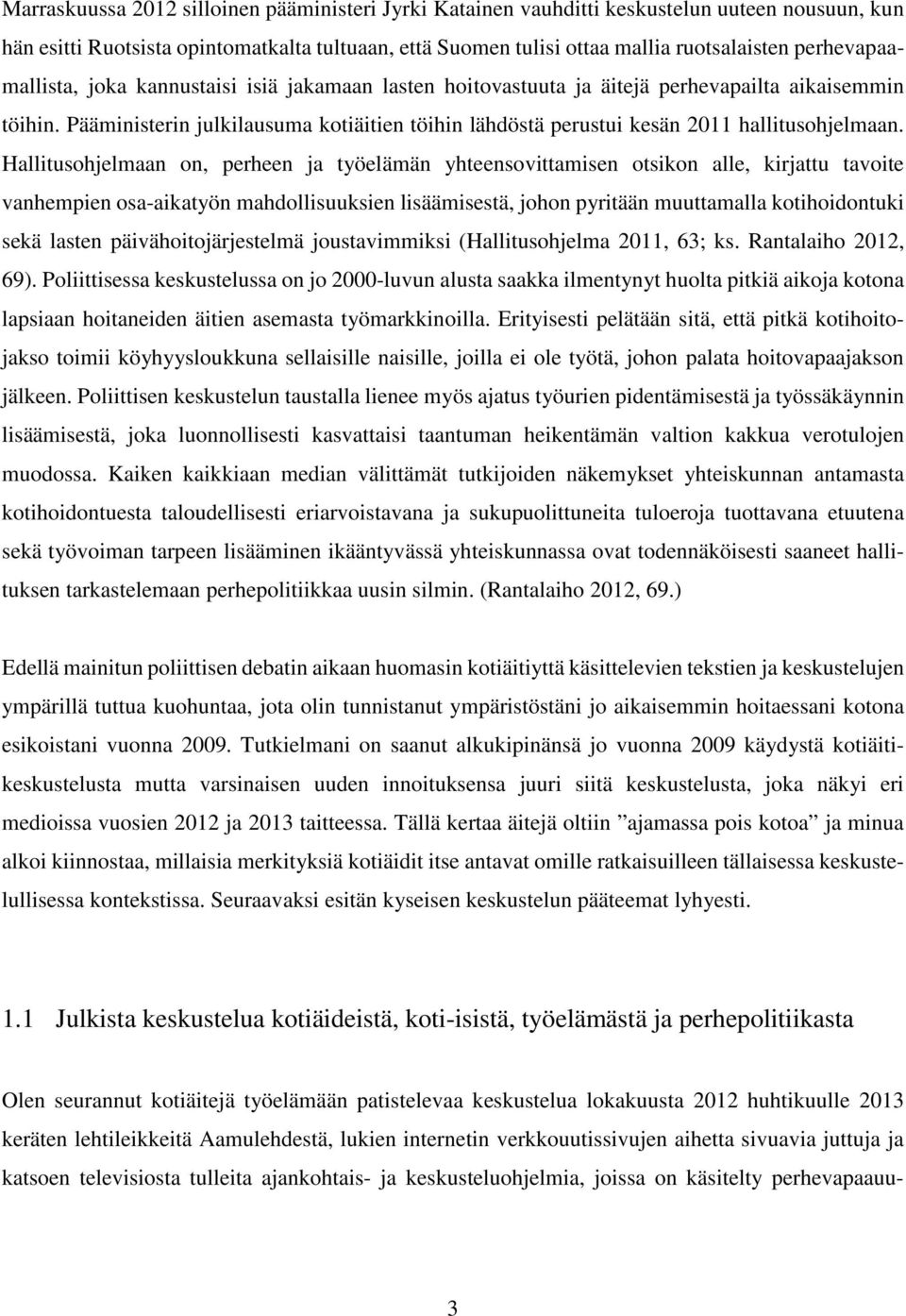 Marraskuussa 2012 silloinen pääministeri Jyrki Katainen vauhditti keskustelun uuteen nousuun, kun hän esitti Ruotsista opintomatkalta tultuaan, että Suomen tulisi ottaa mallia ruotsalaisten perhevapaamallista, joka kannustaisi isiä jakamaan lasten hoitovastuuta ja äitejä perhevapailta aikaisemmin töihin. Pääministerin julkilausuma kotiäitien töihin lähdöstä perustui kesän 2011 hallitusohjelmaan. Hallitusohjelmaan on, perheen ja työelämän yhteensovittamisen otsikon alle, kirjattu tavoite vanhempien osa-aikatyön mahdollisuuksien lisäämisestä, johon pyritään muuttamalla kotihoidontuki sekä lasten päivähoitojärjestelmä joustavimmiksi (Hallitusohjelma 2011, 63; ks. Rantalaiho 2012, 69). Poliittisessa keskustelussa on jo 2000-luvun alusta saakka ilmentynyt huolta pitkiä aikoja kotona lapsiaan hoitaneiden äitien asemasta työmarkkinoilla. Erityisesti pelätään sitä, että pitkä kotihoitojakso toimii köyhyysloukkuna sellaisille naisille, joilla ei ole työtä, johon palata hoitovapaajakson jälkeen. Poliittisen keskustelun taustalla lienee myös ajatus työurien pidentämisestä ja työssäkäynnin lisäämisestä, joka luonnollisesti kasvattaisi taantuman heikentämän valtion kakkua verotulojen muodossa. Kaiken kaikkiaan median välittämät tutkijoiden näkemykset yhteiskunnan antamasta kotihoidontuesta taloudellisesti eriarvoistavana ja sukupuolittuneita tuloeroja tuottavana etuutena sekä työvoiman tarpeen lisääminen ikääntyvässä yhteiskunnassa ovat todennäköisesti saaneet hallituksen tarkastelemaan perhepolitiikkaa uusin silmin. (Rantalaiho 2012, 69.)

Edellä mainitun poliittisen debatin aikaan huomasin kotiäitiyttä käsittelevien tekstien ja keskustelujen ympärillä tuttua kuohuntaa, jota olin tunnistanut ympäristöstäni jo aikaisemmin hoitaessani kotona esikoistani vuonna 2009. Tutkielmani on saanut alkukipinänsä jo vuonna 2009 käydystä kotiäitikeskustelusta mutta varsinaisen uuden innoituksensa juuri siitä keskustelusta, joka näkyi eri medioissa vuosien 2012 ja 2013 taitteessa. Tällä kertaa äitejä oltiin ”ajamassa pois kotoa” ja minua alkoi kiinnostaa, millaisia merkityksiä kotiäidit itse antavat omille ratkaisuilleen tällaisessa keskustelullisessa kontekstissa. Seuraavaksi esitän kyseisen keskustelun pääteemat lyhyesti.

1.1 Julkista keskustelua kotiäideistä, koti-isistä, työelämästä ja perhepolitiikasta

Olen seurannut kotiäitejä työelämään patistelevaa keskustelua lokakuusta 2012 huhtikuulle 2013 keräten lehtileikkeitä Aamulehdestä, lukien internetin verkkouutissivujen aihetta sivuavia juttuja ja katsoen televisiosta tulleita ajankohtais- ja keskusteluohjelmia, joissa on käsitelty perhevapaauu-

3